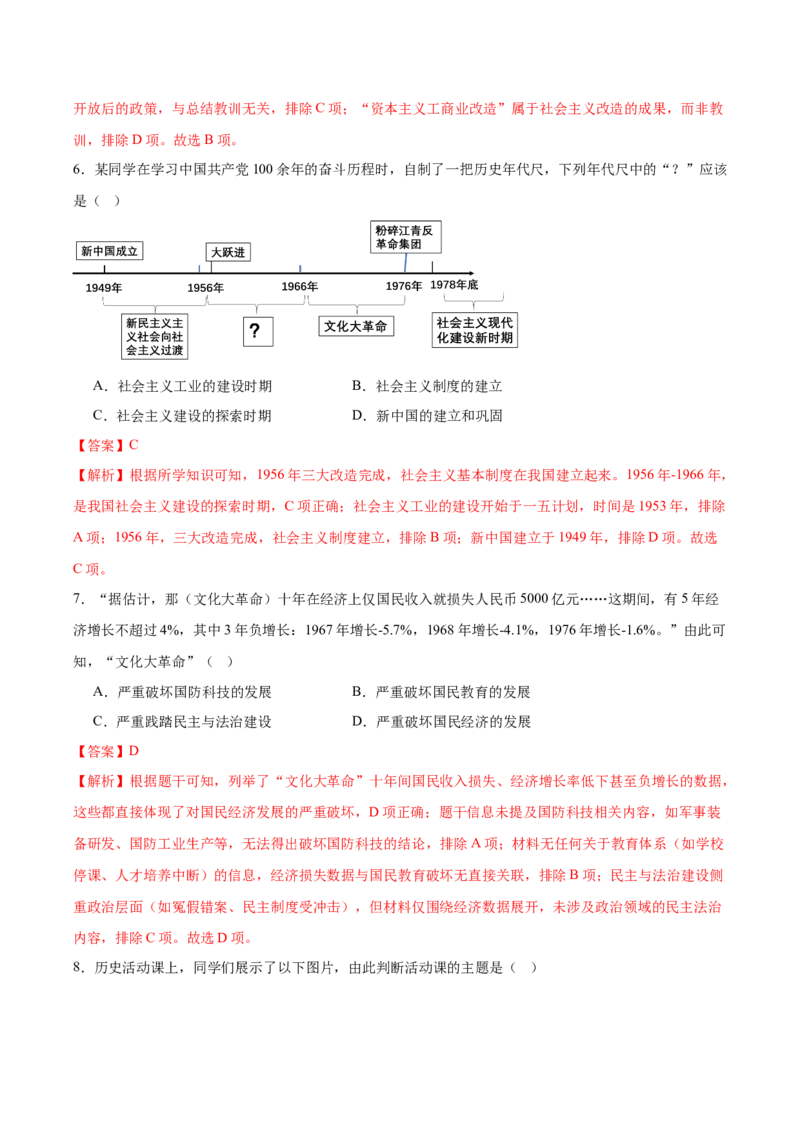 开放后的政策，与总结教训无关，排除C项；“资本主义工商业改造”属于社会主义改造的成果，而非教训，排除D项。故选B项。

6．某同学在学习中国共产党100余年的奋斗历程时，自制了一把历史年代尺，下列年代尺中的“？”应该是（ ）

新中国成立
大跃进
粉碎江青反革命集团
1949年
1956年
1966年
1976年
1978年底
新民主主义社会向社会主义过渡
?
文化大革命
社会主义现代化建设新时期

A．社会主义工业的建设时期 B．社会主义制度的建立
C．社会主义建设的探索时期 D．新中国的建立和巩固

【答案】C

【解析】根据所学知识可知，1956年三大改造完成，社会主义基本制度在我国建立起来。1956年-1966年，是我国社会主义建设的探索时期，C项正确；社会主义工业的建设开始于一五计划，时间是1953年，排除A项；1956年，三大改造完成，社会主义制度建立，排除B项；新中国建立于1949年，排除D项。故选C项。

7．“据估计，那（文化大革命）十年在经济上仅国民收入就损失人民币5000亿元……这期间，有5年经济增长不超过4%，其中3年负增长：1967年增长-5.7%，1968年增长-4.1%，1976年增长-1.6%。”由此可知，“文化大革命”（ ）

A．严重破坏国防科技的发展 B．严重破坏国民教育的发展
C．严重践踏民主与法治建设 D．严重破坏国民经济的发展

【答案】D

【解析】根据题干可知，列举了“文化大革命”十年间国民收入损失、经济增长率低下甚至负增长的数据，这些都直接体现了对国民经济发展的严重破坏，D项正确；题干信息未提及国防科技相关内容，如军事装备研发、国防工业生产等，无法得出破坏国防科技的结论，排除A项；材料无任何关于教育体系（如学校停课、人才培养中断）的信息，经济损失数据与国民教育破坏无直接关联，排除B项；民主与法治建设侧重政治层面（如冤假错案、民主制度受冲击），但材料仅围绕经济数据展开，未涉及政治领域的民主法治内容，排除C项。故选D项。

8．历史活动课上，同学们展示了以下图片，由此判断活动课的主题是（ ）